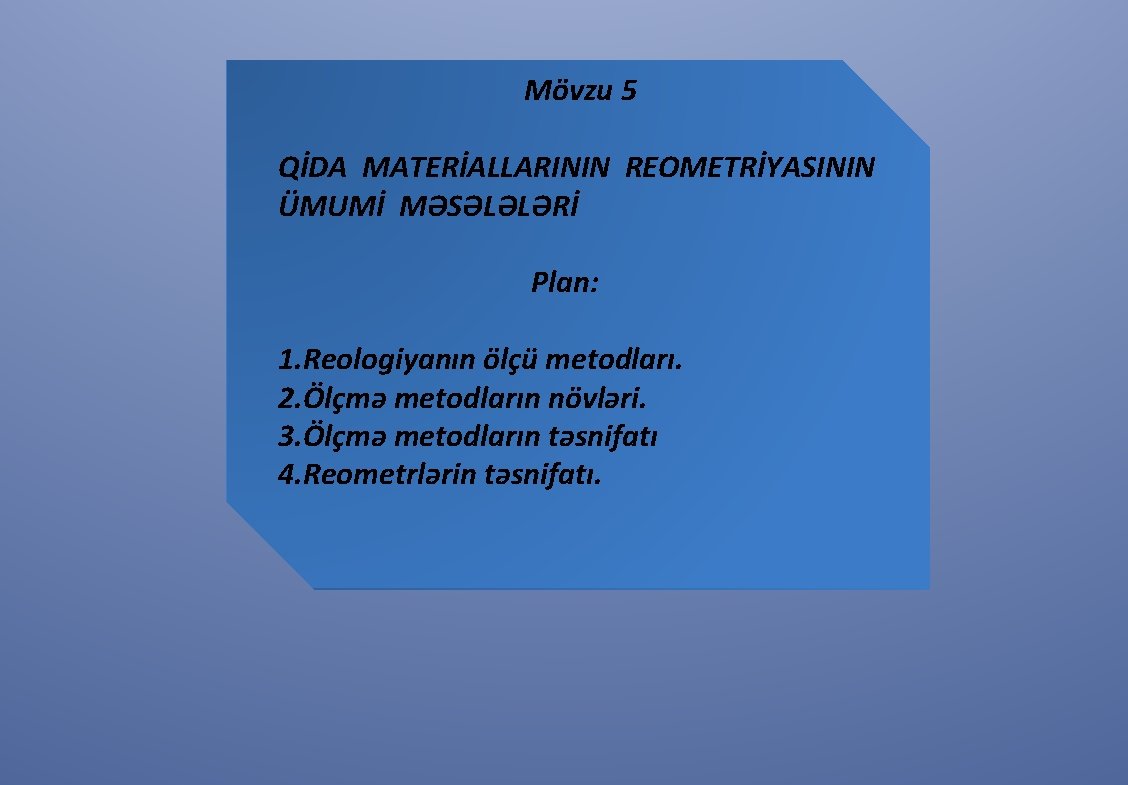 Mövzu 5

QİDA MATERİALLARININ REOMETRİYASININ ÜMUMİ MƏSƏLƏLƏRİ

Plan:

1.Reologiyanın ölçü metodları.
2.Ölçmə metodların növləri.
3.Ölçmə metodların təsnifatı
4.Reometrlərin təsnifatı.